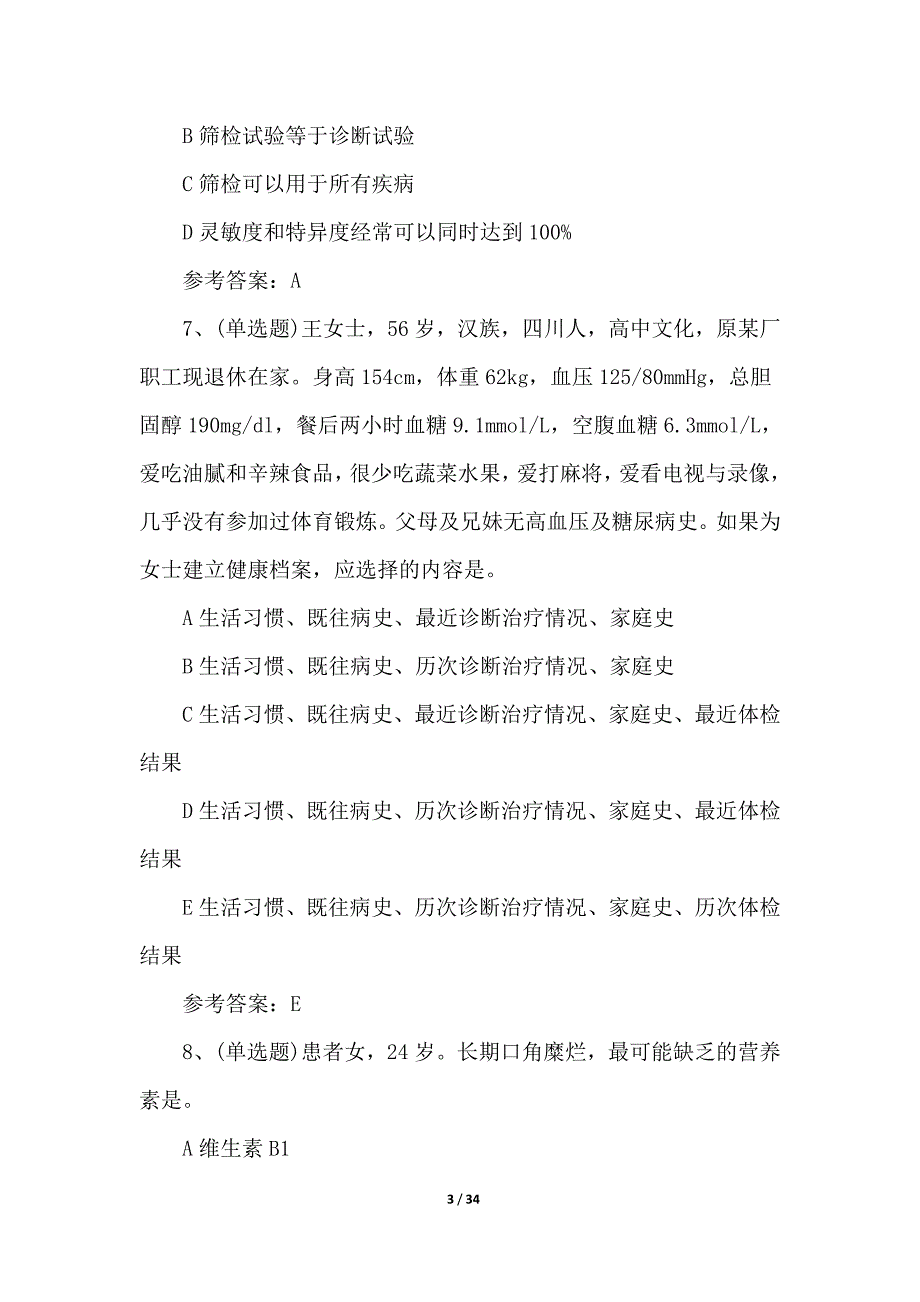 B 筛检试验等于诊断试验

C 筛检可以用于所有疾病

D 灵敏度和特异度经常可以同时达到 100%

参考答案：A

7、(单选题)王女士，56 岁，汉族，四川人，高中文化，原某厂职工现退休在家。身高 154cm，体重 62kg，血压 125/80mmHg，总胆固醇 190mg/dl，餐后两小时血糖 9.1mmol/L，空腹血糖 6.3mmol/L，爱吃油腻和辛辣食品，很少吃蔬菜水果，爱打麻将，爱看电视与录像，几乎没有参加过体育锻炼。父母及兄妹无高血压及糖尿病史。如果为女士建立健康档案，应选择的内容是。

A 生活习惯、既往病史、最近诊断治疗情况、家庭史

B 生活习惯、既往病史、历次诊断治疗情况、家庭史

C 生活习惯、既往病史、最近诊断治疗情况、家庭史、最近体检结果

D 生活习惯、既往病史、历次诊断治疗情况、家庭史、最近体检结果

E 生活习惯、既往病史、历次诊断治疗情况、家庭史、历次体检结果

参考答案：E

8、(单选题)患者女，24 岁。长期口角糜烂，最可能缺乏的营养素是。

A 维生素 B1

3 / 34